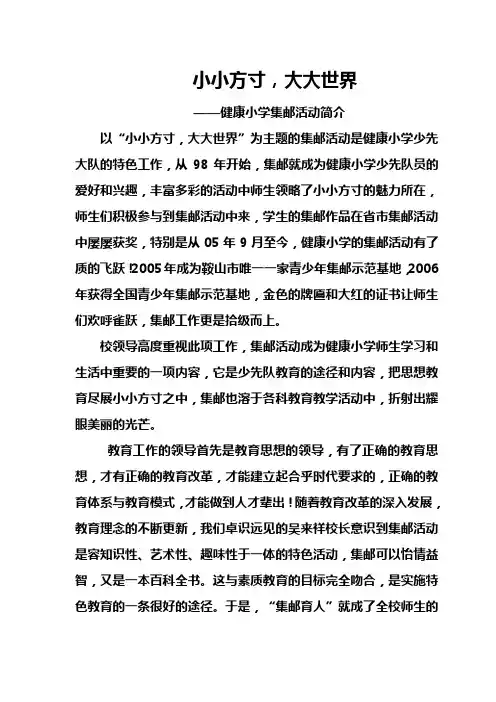 小小方寸，大大世界

——健康小学集邮活动简介

以“小小方寸，大大世界”为主题的集邮活动是健康小学少先大队的特色工作，从 98 年开始，集邮就成为健康小学少先队员的爱好和兴趣，丰富多彩的活动中师生领略了小小方寸的魅力所在，师生们积极参与到集邮活动中来，学生的集邮作品在省市集邮活动中屡屡获奖，特别是从 05 年 9 月至今，健康小学的集邮活动有了质的飞跃！2005 年成为鞍山市唯一一家青少年集邮示范基地，2006 年获得全国青少年集邮示范基地，金色的牌匾和大红的证书让师生们欢呼雀跃，集邮工作更是拾级而上。

校领导高度重视此项工作，集邮活动成为健康小学师生学习和生活中重要的一项内容，它是少先队教育的途径和内容，把思想教育尽展小小方寸之中，集邮也溶于各科教育教学活动中，折射出耀眼美丽的光芒。

教育工作的领导首先是教育思想的领导，有了正确的教育思想，才有正确的教育改革，才能建立起合乎时代要求的，正确的教育体系与教育模式，才能做到人才辈出！随着教育改革的深入发展，教育理念的不断更新，我们卓识远见的吴来祥校长意识到集邮活动是容知识性、艺术性、趣味性于一体的特色活动，集邮可以怡情益智，又是一本百科全书。这与素质教育的目标完全吻合，是实施特色教育的一条很好的途径。于是，“集邮育人”就成了全校师生的